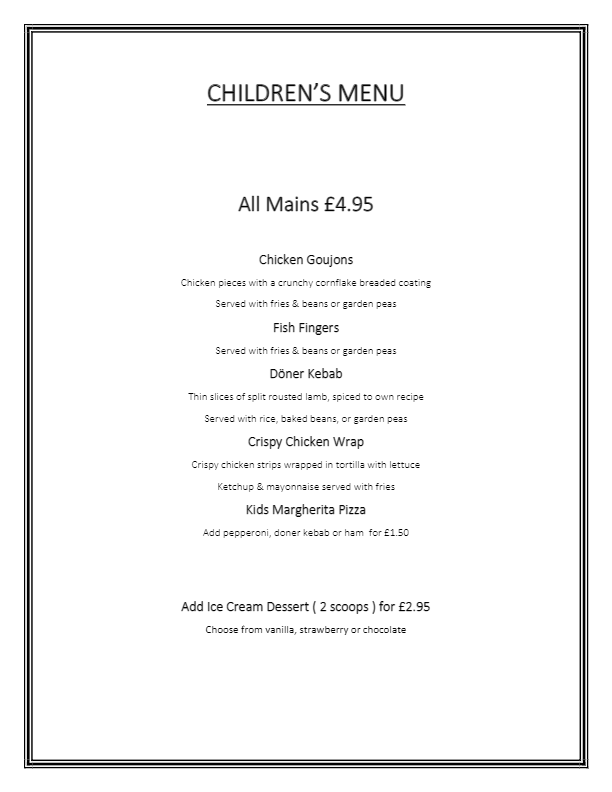 CHILDREN'S MENU

All Mains £4.95

Chicken Goujons

Chicken pieces with a crunchy cornflake breaded coating

Served with fries & beans or garden peas

Fish Fingers

Served with fries & beans or garden peas

Döner Kebab

Thin slices of split rousted lamb, spiced to own recipe

Served with rice, baked beans, or garden peas

Crispy Chicken Wrap

Crispy chicken strips wrapped in tortilla with lettuce

Ketchup & mayonnaise served with fries

Kids Margherita Pizza

Add pepperoni, doner kebab or ham for £1.50

Add Ice Cream Dessert ( 2 scoops ) for £2.95

Choose from vanilla, strawberry or chocolate